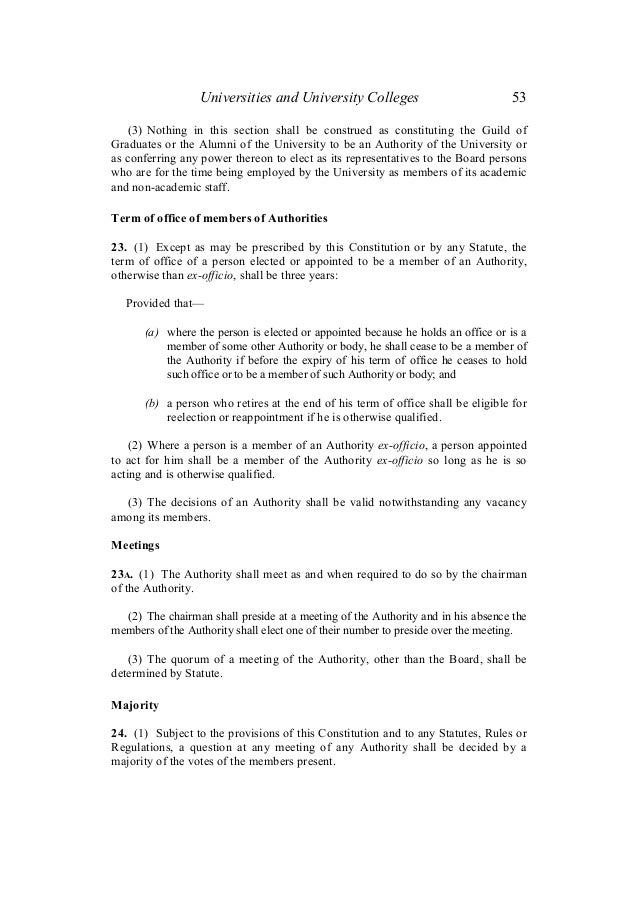 Universities and University Colleges 53

(3) Nothing in this section shall be construed as constituting the Guild of Graduates or the Alumni of the University to be an Authority of the University or as conferring any power thereon to elect as its representatives to the Board persons who are for the time being employed by the University as members of its academic and non-academic staff.

Term of office of members of Authorities

23. (1) Except as may be prescribed by this Constitution or by any Statute, the term of office of a person elected or appointed to be a member of an Authority, otherwise than ex-officio, shall be three years:

Provided that—

(a) where the person is elected or appointed because he holds an office or is a member of some other Authority or body, he shall cease to be a member of the Authority if before the expiry of his term of office he ceases to hold such office or to be a member of such Authority or body; and

(b) a person who retires at the end of his term of office shall be eligible for reelection or reappointment if he is otherwise qualified.

(2) Where a person is a member of an Authority ex-officio, a person appointed to act for him shall be a member of the Authority ex-officio so long as he is so acting and is otherwise qualified.

(3) The decisions of an Authority shall be valid notwithstanding any vacancy among its members.

Meetings

23A. (1) The Authority shall meet as and when required to do so by the chairman of the Authority.

(2) The chairman shall preside at a meeting of the Authority and in his absence the members of the Authority shall elect one of their number to preside over the meeting.

(3) The quorum of a meeting of the Authority, other than the Board, shall be determined by Statute.

Majority

24. (1) Subject to the provisions of this Constitution and to any Statutes, Rules or Regulations, a question at any meeting of any Authority shall be decided by a majority of the votes of the members present.